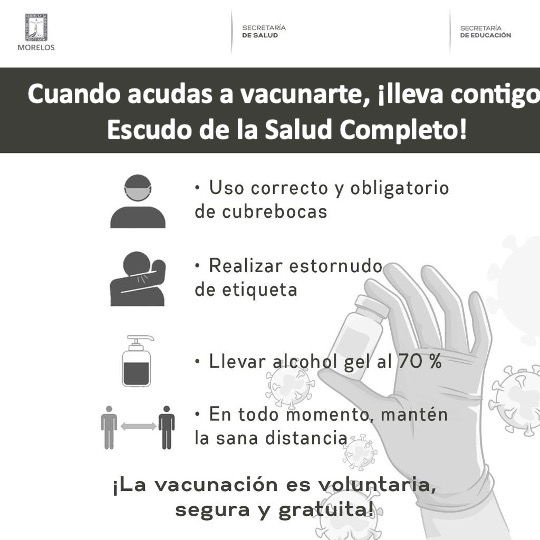 MORELOS

SECRETARÍA
DE SALUD

SECRETARÍA
DE EDUCACIÓN

Cuando acudas a vacunarte, ¡lleva contigo
Escudo de la Salud Completo!

• Uso correcto y obligatorio de cubrebocas

• Realizar estornudo de etiqueta

• Llevar alcohol gel al 70 %

• En todo momento, mantén la sana distancia

¡La vacunación es voluntaria, segura y gratuita!